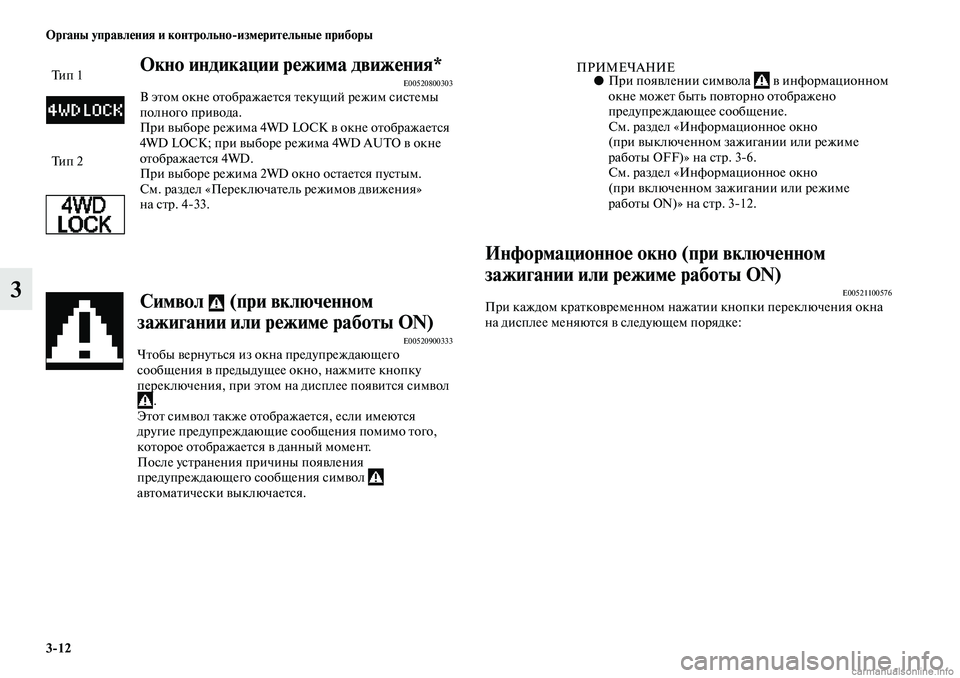 Органы управления и контрольно-измерительные приборы

3

Тип 1

4WD LOCK

Тип 2

4WD LOCK

Окно индикации режима движения*

E00520800303

В этом окне отображается текущий режим системы полного привода.
При выборе режима 4WD LOCK в окне отображается 4WD LOCK; при выборе режима 4WD AUTO в окне отображается 4WD.
При выборе режима 2WD окно остается пустым.
См. раздел «Переключатель режимов движения» на стр. 4-33.

Символ (при включенном зажигании или режиме работы ON)

E00520900333

Чтобы вернуться из окна предупреждающего сообщения в предыдущее окно, нажмите кнопку переключения, при этом на дисплее появится символ .
Этот символ также отображается, если имеются другие предупреждающие сообщения помимо того, которое отображается в данный момент.
После устранения причины появления предупреждающего сообщения символ автоматически выключается.

ПРИМЕЧАНИЕ
● При появлении символа в информационном окне может быть повторно отображено предупреждающее сообщение.
См. раздел «Информационное окно (при выключенном зажигании или режиме работы OFF)» на стр. 3-6.
См. раздел «Информационное окно (при включенном зажигании или режиме работы ON)» на стр. 3-12.

Информационное окно (при включенном зажигании или режиме работы ON)

E00521100576

При каждом кратковременном нажатии кнопки переключения окна на дисплее меняются в следующем порядке:

3-12

carmanualsonline.info